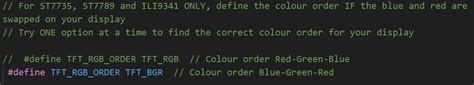 // For ST7735, ST7789 and ILI9341 ONLY, define the colour order IF the blue and red are swapped on your display
// Try ONE option at a time to find the correct colour order for your display

//  #define TFT_RGB_ORDER TFT_RGB  // Colour order Red-Green-Blue
 #define TFT_RGB_ORDER TFT_BGR  // Colour order Blue-Green-Red